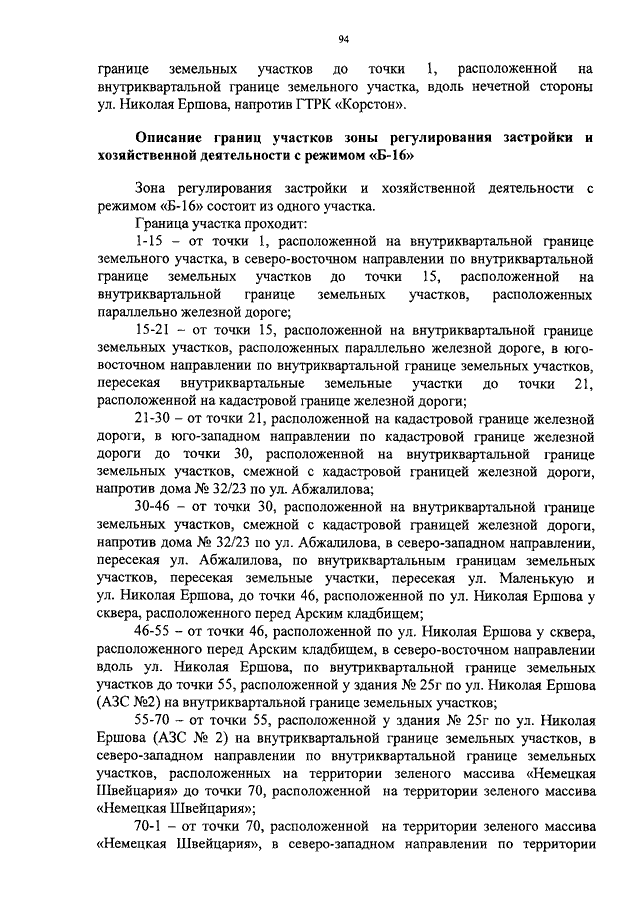 94

границе земельных участков до точки 1, расположенной на внутриквартальной границе земельного участка, вдоль нечетной стороны ул. Николая Ершова, напротив ГТРК «Корстон».

Описание границ участков зоны регулирования застройки и хозяйственной деятельности с режимом «Б-16»

Зона регулирования застройки и хозяйственной деятельности с режимом «Б-16» состоит из одного участка.

Граница участка проходит:

1-15 – от точки 1, расположенной на внутриквартальной границе земельного участка, в северо-восточном направлении по внутриквартальной границе земельных участков до точки 15, расположенной на внутриквартальной границе земельных участков, расположенных параллельно железной дороге;

15-21 – от точки 15, расположенной на внутриквартальной границе земельных участков, расположенных параллельно железной дороге, в юго-восточном направлении по внутриквартальной границе земельных участков, пересекая внутриквартальные земельные участки до точки 21, расположенной на кадастровой границе железной дороги;

21-30 – от точки 21, расположенной на кадастровой границе железной дороги, в юго-западном направлении по кадастровой границе железной дороги до точки 30, расположенной на внутриквартальной границе земельных участков, смежной с кадастровой границей железной дороги, напротив дома № 32/23 по ул. Абжалилова;

30-46 – от точки 30, расположенной на внутриквартальной границе земельных участков, смежной с кадастровой границей железной дороги, напротив дома № 32/23 по ул. Абжалилова, в северо-западном направлении, пересекая ул. Абжалилова, по внутриквартальным границам земельных участков, пересекая земельные участки, пересекая ул. Маленькую и ул. Николая Ершова, до точки 46, расположенной по ул. Николая Ершова у сквера, расположенного перед Арским кладбищем;

46-55 – от точки 46, расположенной по ул. Николая Ершова у сквера, расположенного перед Арским кладбищем, в северо-восточном направлении вдоль ул. Николая Ершова, по внутриквартальной границе земельных участков до точки 55, расположенной у здания № 25г по ул. Николая Ершова (АЗС №2) на внутриквартальной границе земельных участков;

55-70 – от точки 55, расположенной у здания № 25г по ул. Николая Ершова (АЗС № 2) на внутриквартальной границе земельных участков, в северо-западном направлении по внутриквартальной границе земельных участков, расположенных на территории зеленого массива «Немецкая Швейцария» до точки 70, расположенной на территории зеленого массива «Немецкая Швейцария»;

70-1 – от точки 70, расположенной на территории зеленого массива «Немецкая Швейцария», в северо-западном направлении по территории